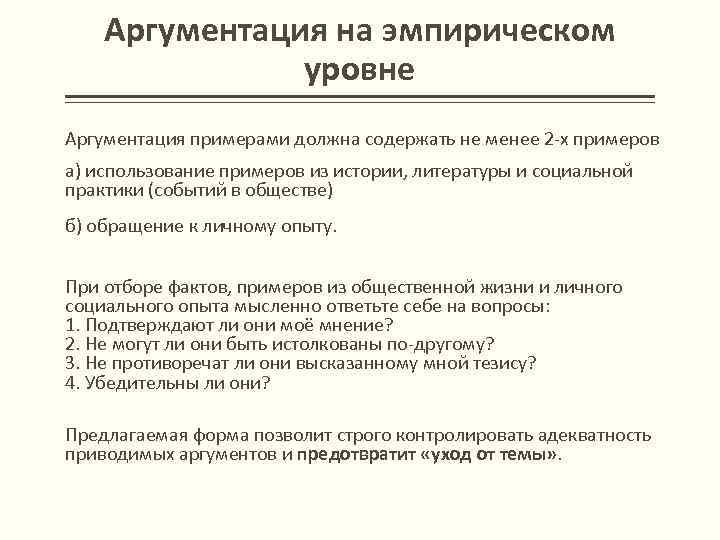 Аргументация на эмпирическом уровне

Аргументация примерами должна содержать не менее 2-х примеров

а) использование примеров из истории, литературы и социальной практики (событий в обществе)

б) обращение к личному опыту.

При отборе фактов, примеров из общественной жизни и личного социального опыта мысленно ответьте себе на вопросы:
1. Подтверждают ли они моё мнение?
2. Не могут ли они быть истолкованы по-другому?
3. Не противоречат ли они высказанному мной тезису?
4. Убедительны ли они?

Предлагаемая форма позволит строго контролировать адекватность приводимых аргументов и предотвратит «уход от темы».